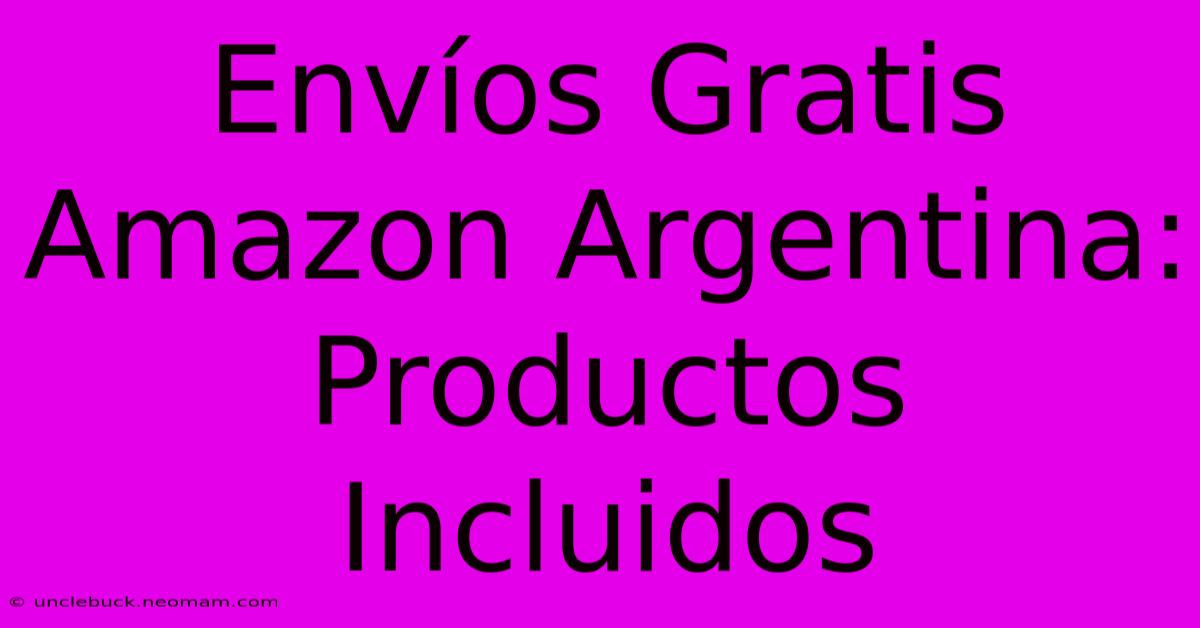 Envíos Gratis Amazon Argentina: Productos Incluidos

© unclebuck.neomam.com